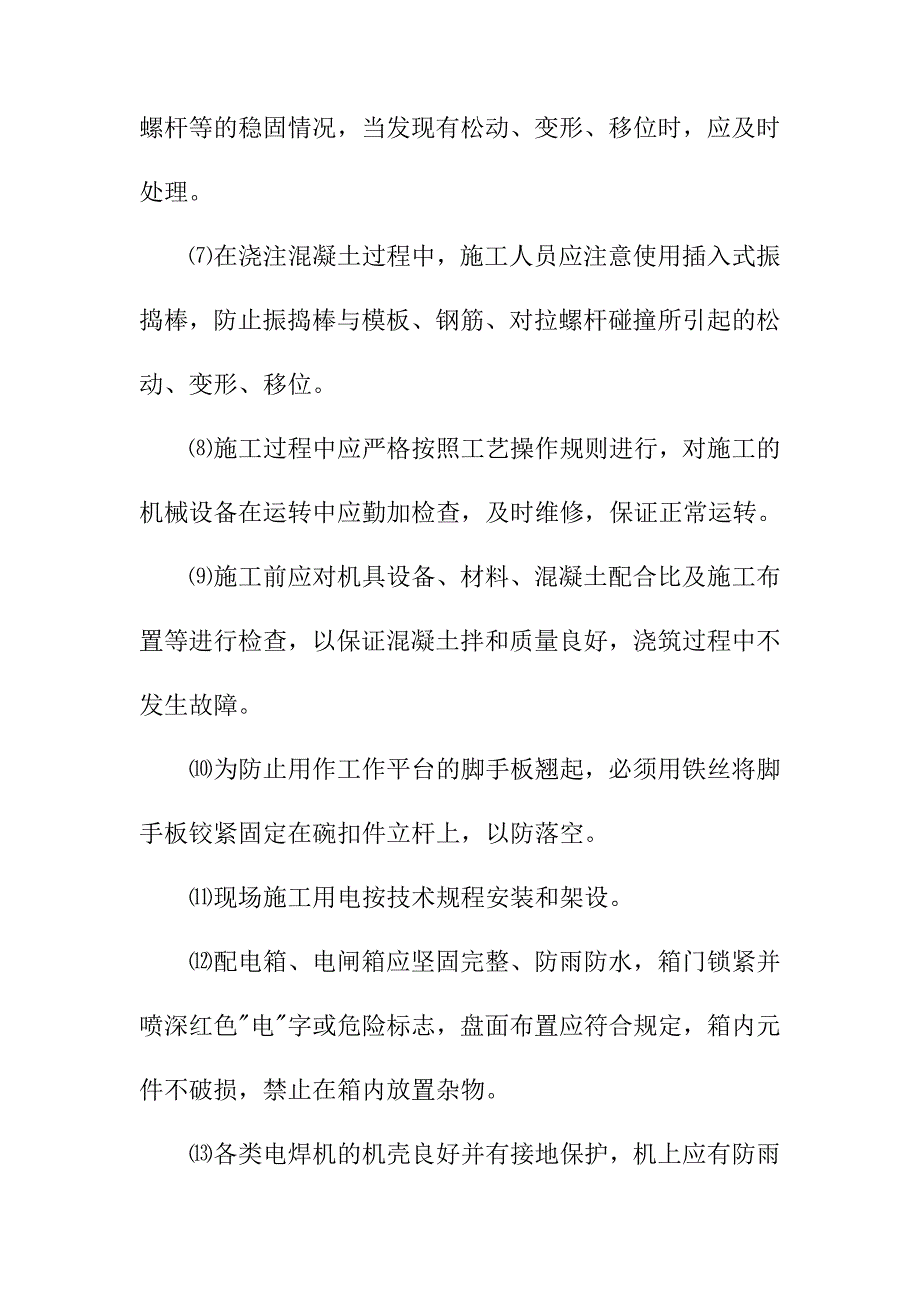 螺杆等的稳固情况，当发现有松动、变形、移位时，应及时处理。

⑺在浇注混凝土过程中，施工人员应注意使用插入式振捣棒，防止振捣棒与模板、钢筋、对拉螺杆碰撞所引起的松动、变形、移位。

⑻施工过程中应严格按照工艺操作规则进行，对施工的机械设备在运转中应勤加检查，及时维修，保证正常运转。

⑼施工前应对机具设备、材料、混凝土配合比及施工布置等进行检查，以保证混凝土拌和质量良好，浇筑过程中不发生故障。

⑽为防止用作工作平台的脚手板翘起，必须用铁丝将脚手板铰紧固定在碗扣件立杆上，以防落空。

⑾现场施工用电按技术规程安装和架设。

⑿配电箱、电闸箱应坚固完整、防雨防水，箱门锁紧并喷深红色"电"字或危险标志，盘面布置应符合规定，箱内元件不破损，禁止在箱内放置杂物。

⒀各类电焊机的机壳良好并有接地保护，机上应有防雨